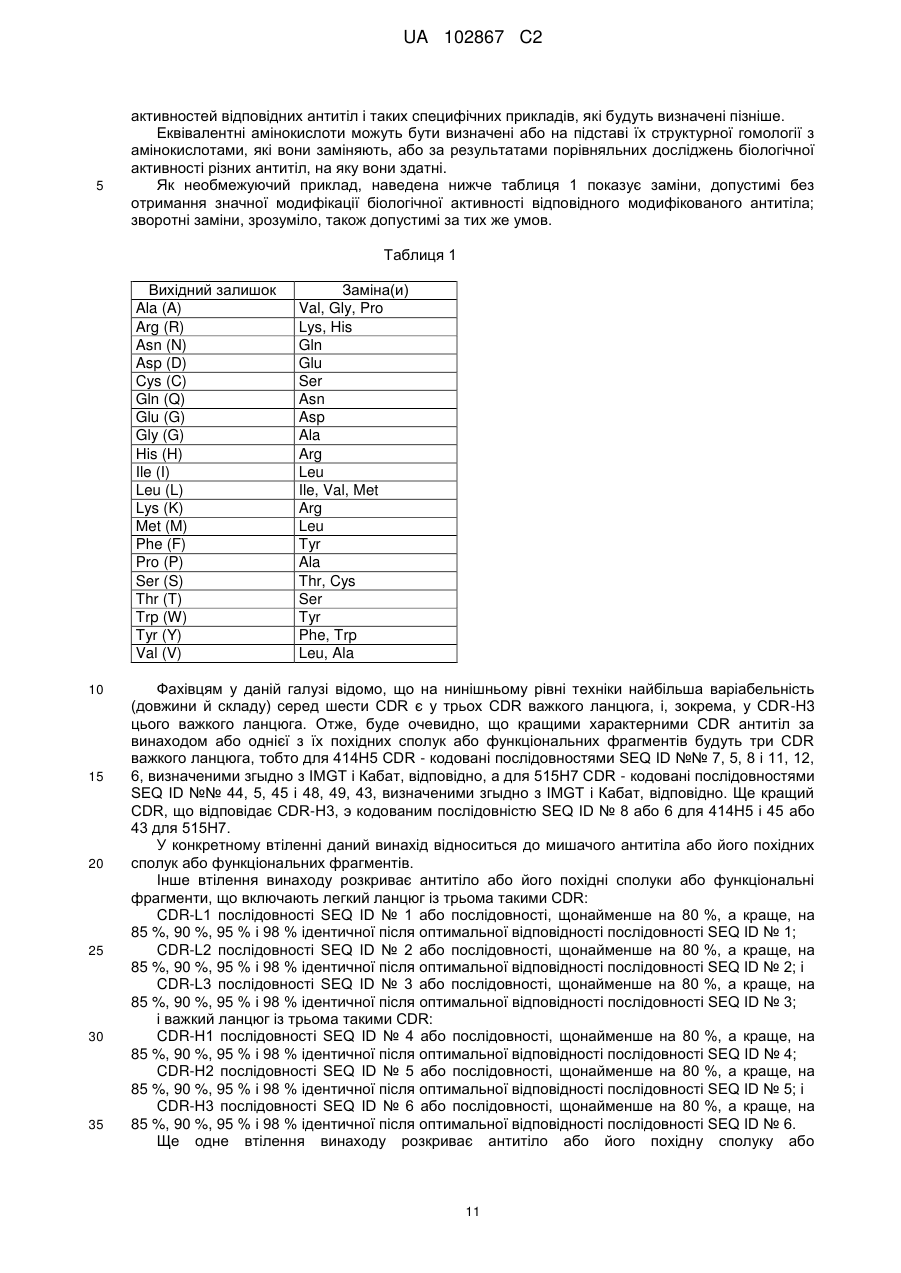 UA 102867 C2

активностей відповідних антитіл і таких специфічних прикладів, які будуть визначені пізніше.

Еквівалентні амінокислоти можуть бути визначені або на підставі їх структурної гомології з амінокислотами, які вони заміняють, або за результатами порівняльних досліджень біологічної активності різних антитіл, на яку вони здатні.

5 Як необмежуючий приклад, наведена нижче таблиця 1 показує заміни, допустимі без отримання значної модифікації біологічної активності відповідного модифікованого антитіла; зворотні заміни, зрозуміло, також допустимі за тих же умов.

Таблиця 1

| Вихідний залишок | Заміна(и) |
|---|---|
| Ala (A) | Val, Gly, Pro |
| Arg (R) | Lys, His |
| Asn (N) | Gln |
| Asp (D) | Glu |
| Cys (C) | Ser |
| Gln (Q) | Asn |
| Glu (G) | Asp |
| Gly (G) | Ala |
| His (H) | Arg |
| Ile (I) | Leu |
| Leu (L) | Ile, Val, Met |
| Lys (K) | Arg |
| Met (M) | Leu |
| Phe (F) | Tyr |
| Pro (P) | Ala |
| Ser (S) | Thr, Cys |
| Thr (T) | Ser |
| Trp (W) | Tyr |
| Tyr (Y) | Phe, Trp |
| Val (V) | Leu, Ala |

10 Фахівцям у даній галузі відомо, що на нинішньому рівні техніки найбільша варіабельність (довжини й складу) серед шести CDR є у трьох CDR важкого ланцюга, і, зокрема, у CDR-H3 цього важкого ланцюга. Отже, буде очевидно, що кращими характерними CDR антитіл за винаходом або однієї з їх похідних сполук або функціональних фрагментів будуть три CDR важкого ланцюга, тобто для 414H5 CDR - кодовані послідовностями SEQ ID №№ 7, 5, 8 і 11, 12,
15 6, визначеними згідно з IMGT і Кабат, відповідно, а для 515H7 CDR - кодовані послідовностями SEQ ID №№ 44, 5, 45 і 48, 49, 43, визначеними згідно з IMGT і Кабат, відповідно. Ще кращий CDR, що відповідає CDR-H3, э кодованим послідовністю SEQ ID № 8 або 6 для 414H5 і 45 або 43 для 515H7.

У конкретному втіленні даний винахід відноситься до мишачого антитіла або його похідних
20 сполук або функціональних фрагментів.

Інше втілення винаходу розкриває антитіло або його похідні сполуки або функціональні фрагменти, що включають легкий ланцюг із трьома такими CDR:

CDR-L1 послідовності SEQ ID № 1 або послідовності, щонайменше на 80 %, а краще, на 85 %, 90 %, 95 % і 98 % ідентичної після оптимальної відповідності послідовності SEQ ID № 1;
25 CDR-L2 послідовності SEQ ID № 2 або послідовності, щонайменше на 80 %, а краще, на 85 %, 90 %, 95 % і 98 % ідентичної після оптимальної відповідності послідовності SEQ ID № 2; і

CDR-L3 послідовності SEQ ID № 3 або послідовності, щонайменше на 80 %, а краще, на 85 %, 90 %, 95 % і 98 % ідентичної після оптимальної відповідності послідовності SEQ ID № 3;

і важкий ланцюг із трьома такими CDR:
30 CDR-H1 послідовності SEQ ID № 4 або послідовності, щонайменше на 80 %, а краще, на 85 %, 90 %, 95 % і 98 % ідентичної після оптимальної відповідності послідовності SEQ ID № 4;

CDR-H2 послідовності SEQ ID № 5 або послідовності, щонайменше на 80 %, а краще, на 85 %, 90 %, 95 % і 98 % ідентичної після оптимальної відповідності послідовності SEQ ID № 5; і

CDR-H3 послідовності SEQ ID № 6 або послідовності, щонайменше на 80 %, а краще, на
35 85 %, 90 %, 95 % і 98 % ідентичної після оптимальної відповідності послідовності SEQ ID № 6.

Ще одне втілення винаходу розкриває антитіло або його похідну сполуку або

11